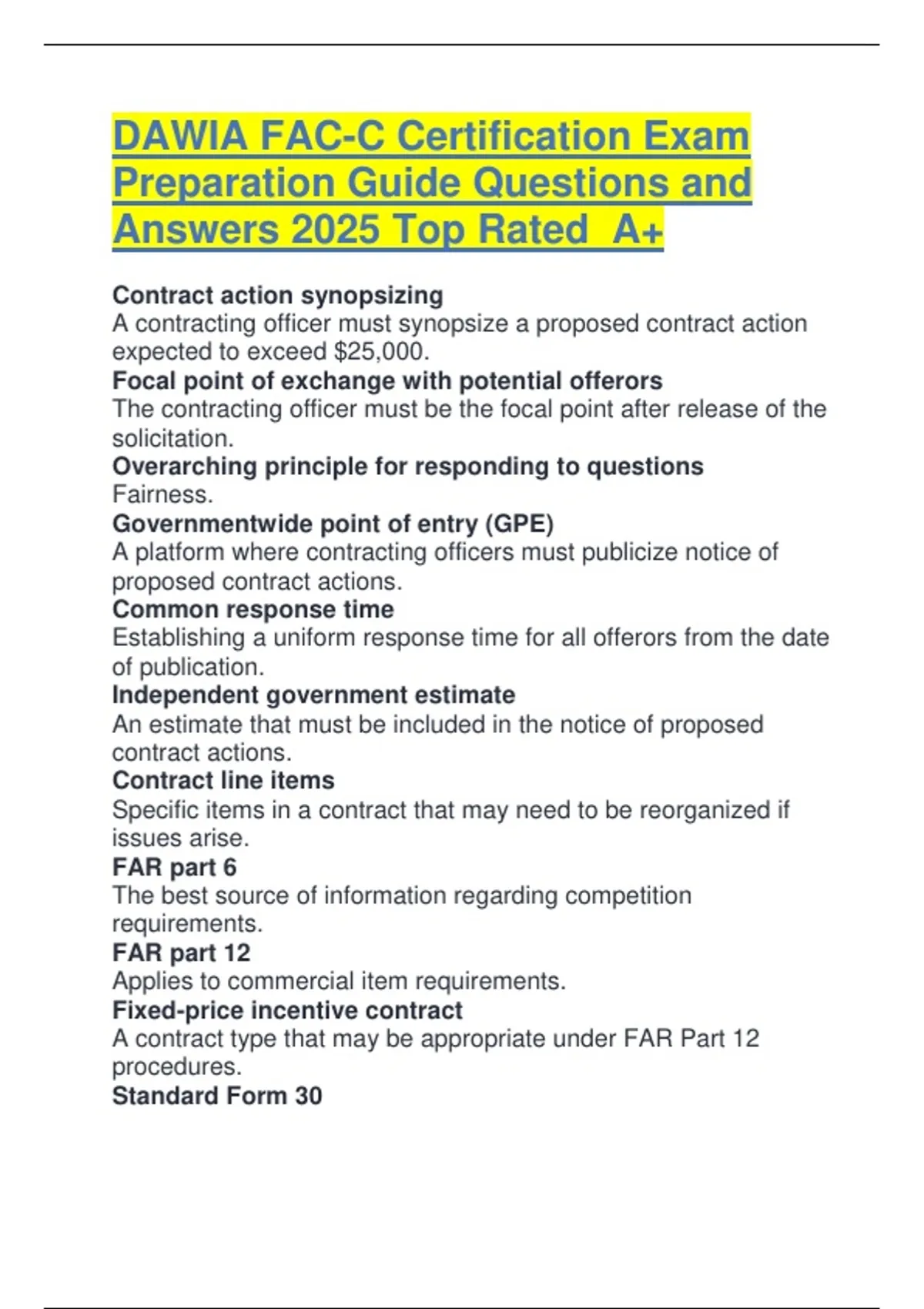 DAWIA FAC-C Certification Exam Preparation Guide Questions and Answers 2025 Top Rated A+

Contract action synopsizing
A contracting officer must synopsize a proposed contract action expected to exceed \$25,000.
Focal point of exchange with potential offerors
The contracting officer must be the focal point after release of the solicitation.
Overarching principle for responding to questions
Fairness.
Governmentwide point of entry (GPE)
A platform where contracting officers must publicize notice of proposed contract actions.
Common response time
Establishing a uniform response time for all offerors from the date of publication.
Independent government estimate
An estimate that must be included in the notice of proposed contract actions.
Contract line items
Specific items in a contract that may need to be reorganized if issues arise.
FAR part 6
The best source of information regarding competition requirements.
FAR part 12
Applies to commercial item requirements.
Fixed-price incentive contract
A contract type that may be appropriate under FAR Part 12 procedures.
Standard Form 30